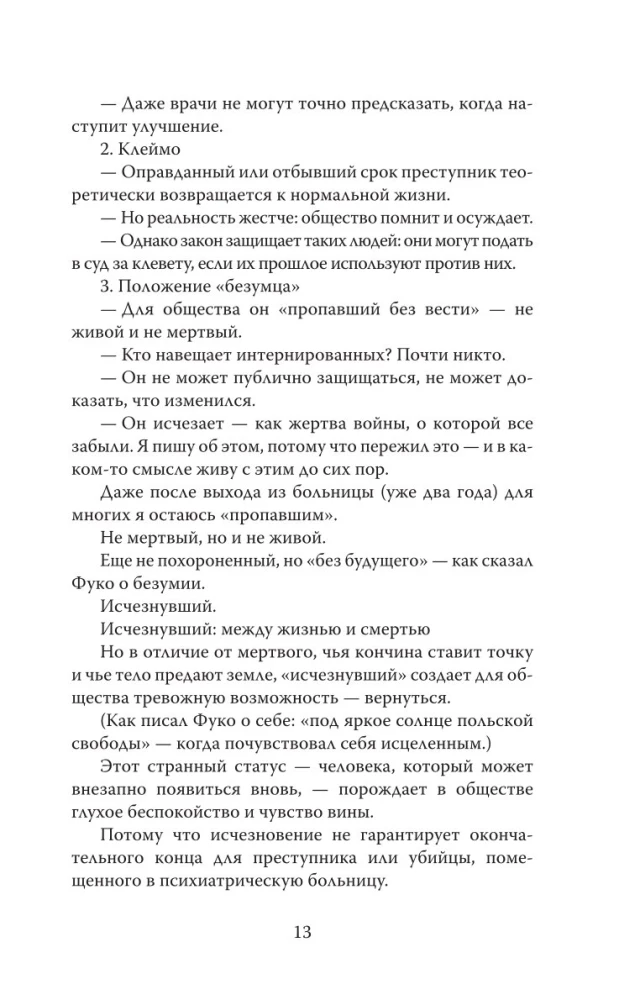 — Даже врачи не могут точно предсказать, когда наступит улучшение.

2. Клеймо

— Оправданный или отбывший срок преступник теоретически возвращается к нормальной жизни.

— Но реальность жестче: общество помнит и осуждает.

— Однако закон защищает таких людей: они могут подать в суд за клевету, если их прошлое используют против них.

3. Положение «безумца»

— Для общества он «пропавший без вести» — не живой и не мертвый.

— Кто навещает интернированных? Почти никто.

— Он не может публично защищаться, не может доказать, что изменился.

— Он исчезает — как жертва войны, о которой все забыли. Я пишу об этом, потому что пережил это — и в каком-то смысле живу с этим до сих пор.

Даже после выхода из больницы (уже два года) для многих я остаюсь «пропавшим».

Не мертвый, но и не живой.

Еще не похороненный, но «без будущего» — как сказал Фуко о безумии.

Исчезнувший.

Исчезнувший: между жизнью и смертью

Но в отличие от мертвого, чья кончина ставит точку и чье тело предают земле, «исчезнувший» создает для общества тревожную возможность — вернуться.

(Как писал Фуко о себе: «под яркое солнце польской свободы» — когда почувствовал себя исцеленным.)

Этот странный статус — человека, который может внезапно появиться вновь, — порождает в обществе глухое беспокойство и чувство вины.

Потому что исчезновение не гарантирует окончательного конца для преступника или убийцы, помещенного в психиатрическую больницу.

13